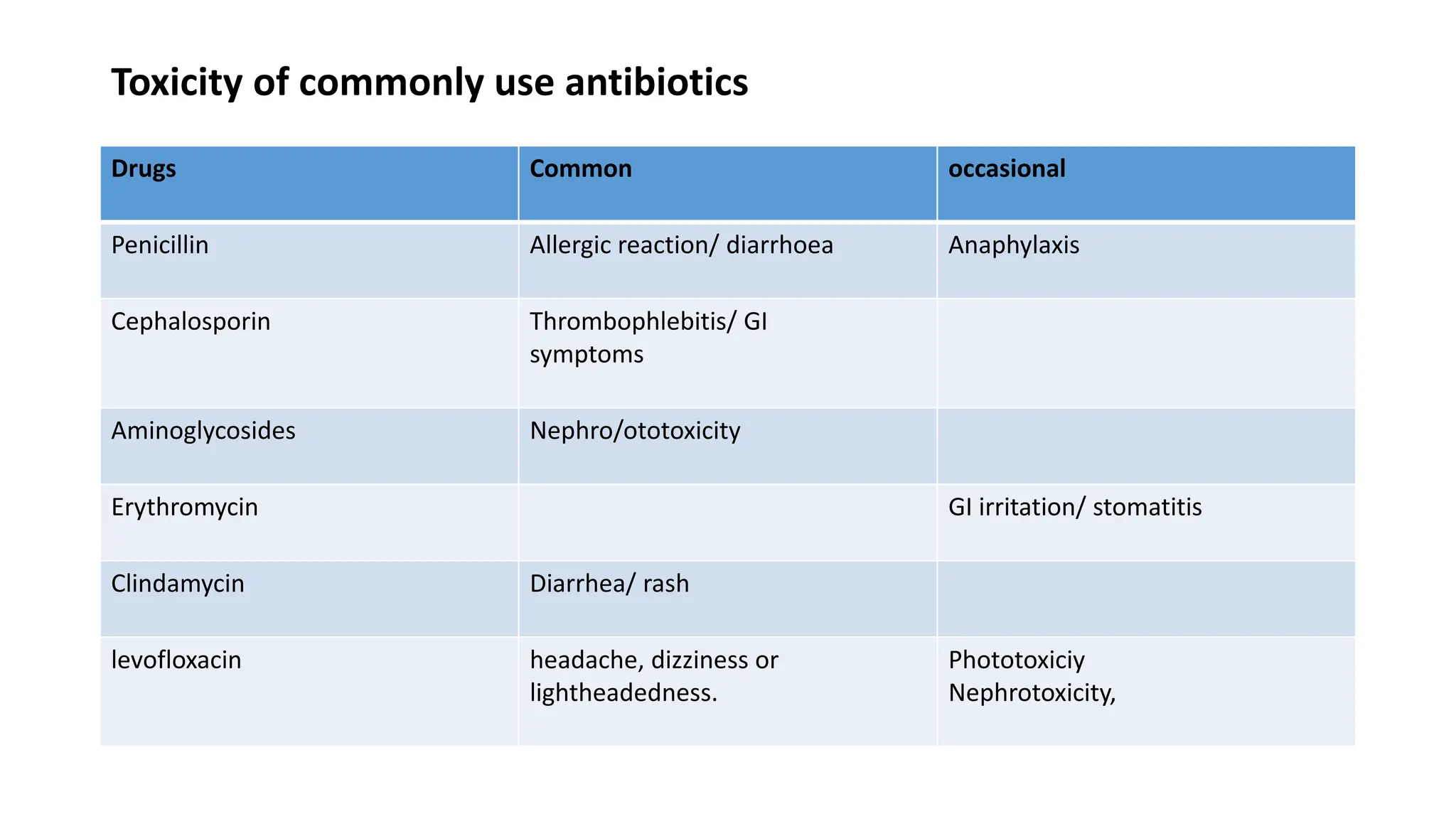 Toxicity of commonly use antibiotics

| Drugs | Common | occasional |
|---|---|---|
| Penicillin | Allergic reaction/ diarrhoea | Anaphylaxis |
| Cephalosporin | Thrombophlebitis/ GI symptoms | |
| Aminoglycosides | Nephro/ototoxicity | |
| Erythromycin | | GI irritation/ stomatitis |
| Clindamycin | Diarrhea/ rash | |
| levofloxacin | headache, dizziness or lightheadedness. | Phototoxiciy Nephrotoxicity, |